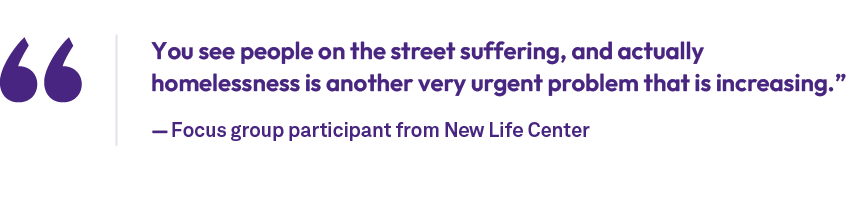 “

You see people on the street suffering, and actually homelessness is another very urgent problem that is increasing.”

— Focus group participant from New Life Center